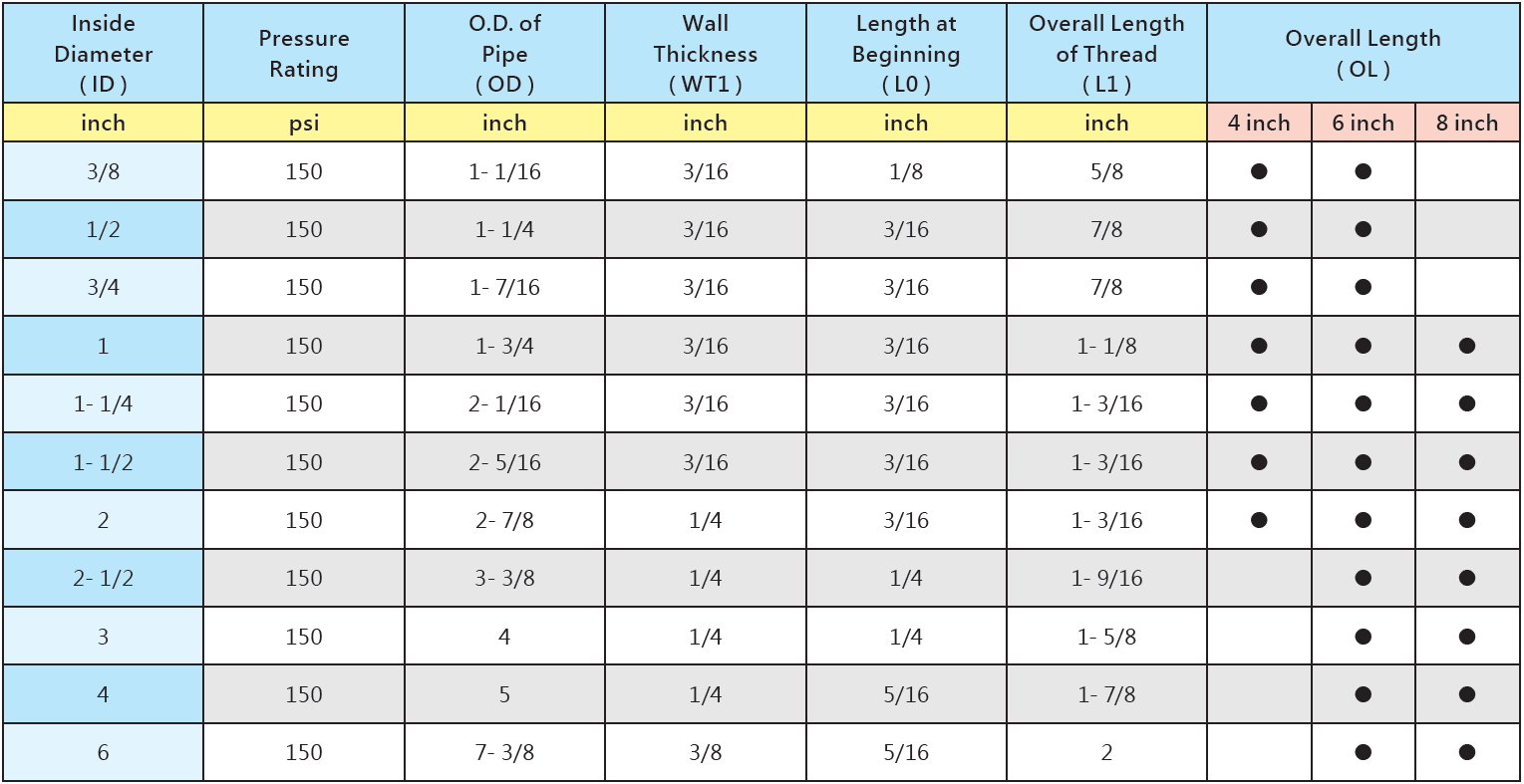 | Inside Diameter ( ID ) | Pressure Rating | O.D. of Pipe ( OD ) | Wall Thickness ( WT1 ) | Length at Beginning ( L0 ) | Overall Length of Thread ( L1 ) | Overall Length ( OL ) | | |
|---|---|---|---|---|---|---|---|---|
| inch | psi | inch | inch | inch | inch | 4 inch | 6 inch | 8 inch |
| 3/8 | 150 | 1- 1/16 | 3/16 | 1/8 | 5/8 | ● | ● | |
| 1/2 | 150 | 1- 1/4 | 3/16 | 3/16 | 7/8 | ● | ● | |
| 3/4 | 150 | 1- 7/16 | 3/16 | 3/16 | 7/8 | ● | ● | |
| 1 | 150 | 1- 3/4 | 3/16 | 3/16 | 1- 1/8 | ● | ● | ● |
| 1- 1/4 | 150 | 2- 1/16 | 3/16 | 3/16 | 1- 3/16 | ● | ● | ● |
| 1- 1/2 | 150 | 2- 5/16 | 3/16 | 3/16 | 1- 3/16 | ● | ● | ● |
| 2 | 150 | 2- 7/8 | 1/4 | 3/16 | 1- 3/16 | ● | ● | ● |
| 2- 1/2 | 150 | 3- 3/8 | 1/4 | 1/4 | 1- 9/16 | | ● | ● |
| 3 | 150 | 4 | 1/4 | 1/4 | 1- 5/8 | | ● | ● |
| 4 | 150 | 5 | 1/4 | 5/16 | 1- 7/8 | | ● | ● |
| 6 | 150 | 7- 3/8 | 3/8 | 5/16 | 2 | | ● | ● |